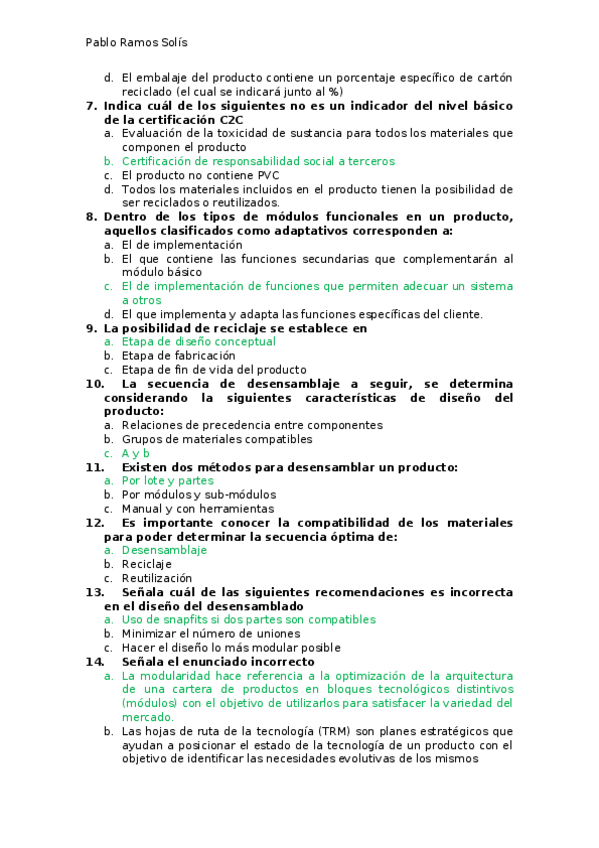 Pablo Ramos Solís

d. El embalaje del producto contiene un porcentaje específico de cartón reciclado (el cual se indicará junto al %)

7. Indica cuál de los siguientes no es un indicador del nivel básico de la certificación C2C
a. Evaluación de la toxicidad de sustancia para todos los materiales que componen el producto
b. Certificación de responsabilidad social a terceros
c. El producto no contiene PVC
d. Todos los materiales incluidos en el producto tienen la posibilidad de ser reciclados o reutilizados.

8. Dentro de los tipos de módulos funcionales en un producto, aquellos clasificados como adaptativos corresponden a:
a. El de implementación
b. El que contiene las funciones secundarias que complementarán al módulo básico
c. El de implementación de funciones que permiten adecuar un sistema a otros
d. El que implementa y adapta las funciones específicas del cliente.

9. La posibilidad de reciclaje se establece en
a. Etapa de diseño conceptual
b. Etapa de fabricación
c. Etapa de fin de vida del producto

10. La secuencia de desensamblaje a seguir, se determina considerando la siguientes características de diseño del producto:
a. Relaciones de precedencia entre componentes
b. Grupos de materiales compatibles
c. A y b

11. Existen dos métodos para desensamblar un producto:
a. Por lote y partes
b. Por módulos y sub-módulos
c. Manual y con herramientas

12. Es importante conocer la compatibilidad de los materiales para poder determinar la secuencia óptima de:
a. Desensamblaje
b. Reciclaje
c. Reutilización

13. Señala cuál de las siguientes recomendaciones es incorrecta en el diseño del desensamblado
a. Uso de snapfits si dos partes son compatibles
b. Minimizar el número de uniones
c. Hacer el diseño lo más modular posible

14. Señala el enunciado incorrecto
a. La modularidad hace referencia a la optimización de la arquitectura de una cartera de productos en bloques tecnológicos distintivos (módulos) con el objetivo de utilizarlos para satisfacer la variedad del mercado.
b. Las hojas de ruta de la tecnología (TRM) son planes estratégicos que ayudan a posicionar el estado de la tecnología de un producto con el objetivo de identificar las necesidades evolutivas de los mismos